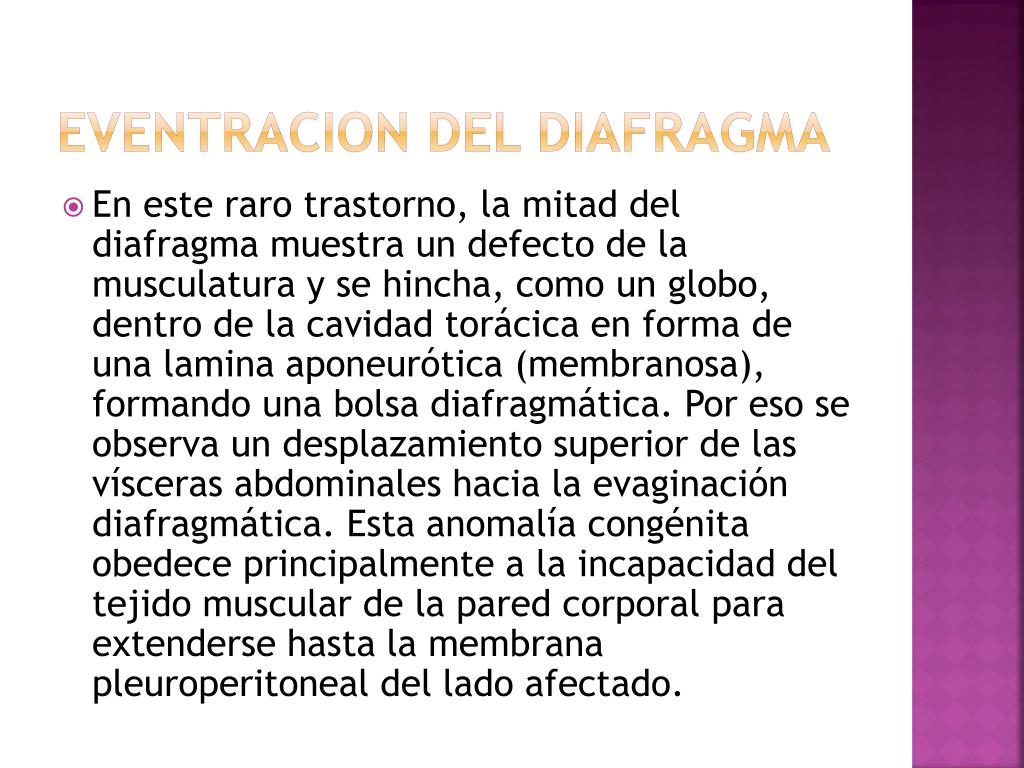 EVENTRACION DEL DIAFRAGMA

En este raro trastorno, la mitad del diafragma muestra un defecto de la musculatura y se hincha, como un globo, dentro de la cavidad torácica en forma de una lamina aponeurótica (membranosa), formando una bolsa diafragmática. Por eso se observa un desplazamiento superior de las vísceras abdominales hacia la evaginación diafragmática. Esta anomalía congénita obedece principalmente a la incapacidad del tejido muscular de la pared corporal para extenderse hasta la membrana pleuroperitoneal del lado afectado.